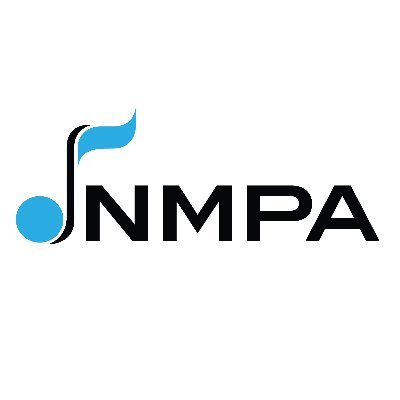 NMPA